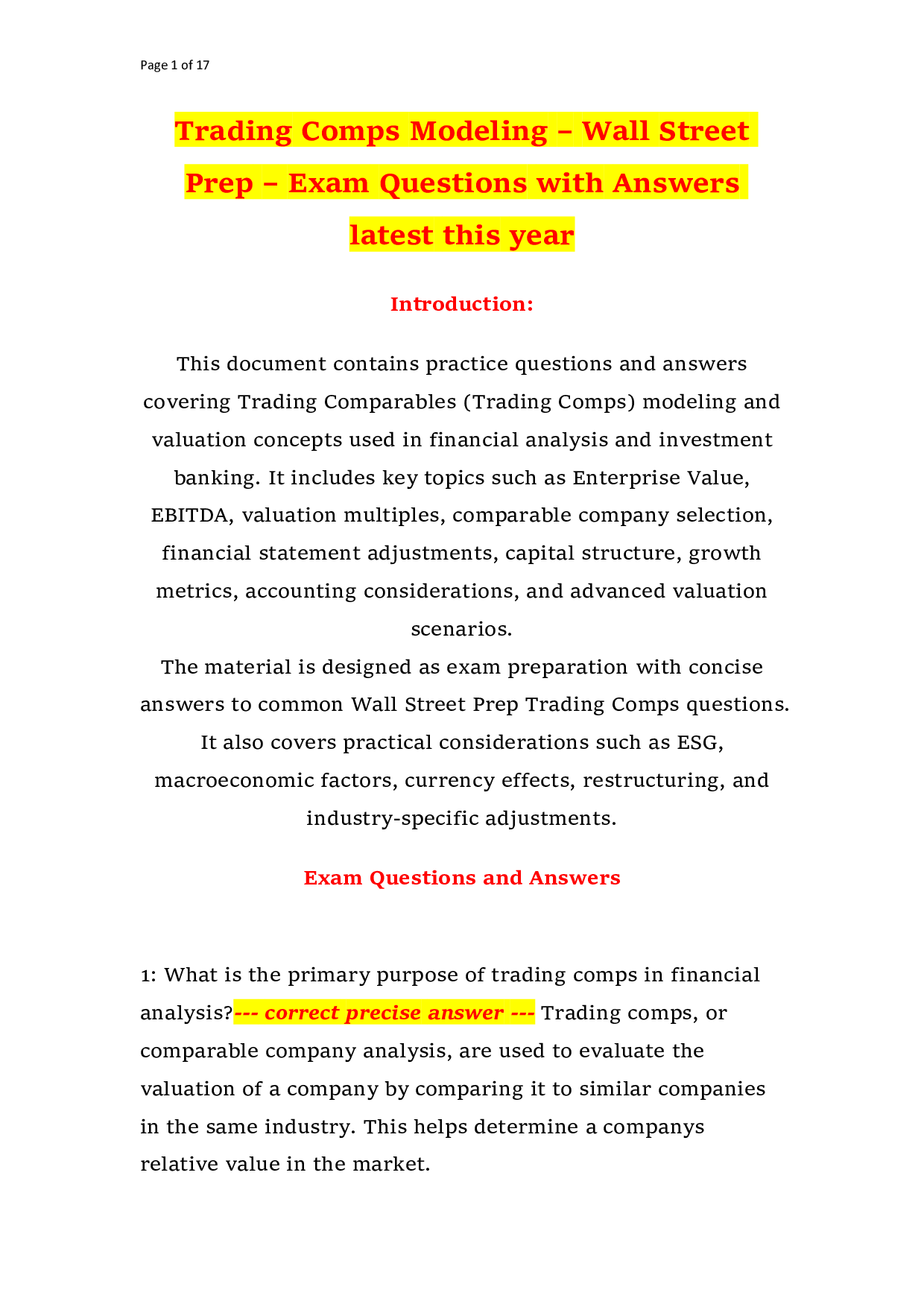 Page 1 of 17

Trading Comps Modeling – Wall Street Prep – Exam Questions with Answers latest this year

Introduction:

This document contains practice questions and answers covering Trading Comparables (Trading Comps) modeling and valuation concepts used in financial analysis and investment banking. It includes key topics such as Enterprise Value, EBITDA, valuation multiples, comparable company selection, financial statement adjustments, capital structure, growth metrics, accounting considerations, and advanced valuation scenarios.

The material is designed as exam preparation with concise answers to common Wall Street Prep Trading Comps questions. It also covers practical considerations such as ESG, macroeconomic factors, currency effects, restructuring, and industry-specific adjustments.

Exam Questions and Answers

1: What is the primary purpose of trading comps in financial analysis?--- correct precise answer --- Trading comps, or comparable company analysis, are used to evaluate the valuation of a company by comparing it to similar companies in the same industry. This helps determine a companys relative value in the market.